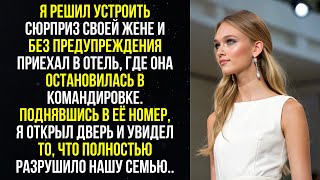 Я РЕШИЛ УСТРОИТЬ СЮРПРИЗ СВОЕЙ ЖЕНЕ И БЕЗ ПРЕДУПРЕЖДЕНИЯ ПРИЕХАЛ В ОТЕЛЬ, ГДЕ ОНА ОСТАНОВИЛАСЬ В КОМАНДИРОВКЕ. ПОДНЯВШИСЬ В ЕЁ НОМЕР, Я ОТКРЫЛ ДВЕРЬ И УВИДЕЛ ТО, ЧТО ПОЛНОСТЬЮ РАЗРУШИЛО НАШУ СЕМЬЮ..